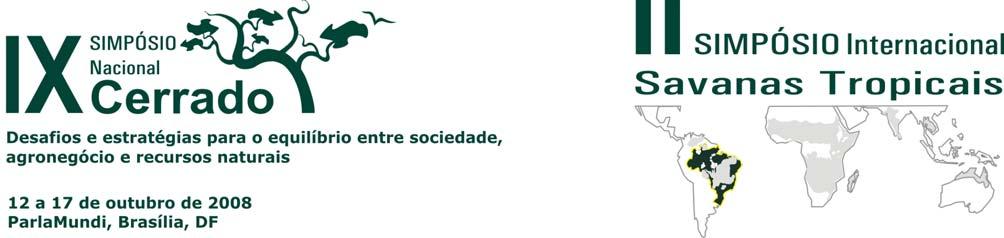 IX SIMPÓSIO Nacional Cerrado

Desafios e estratégias para o equilíbrio entre sociedade, agronegócio e recursos naturais

12 a 17 de outubro de 2008
ParlaMundi, Brasília, DF

II SIMPÓSIO Internacional
Savanas Tropicais